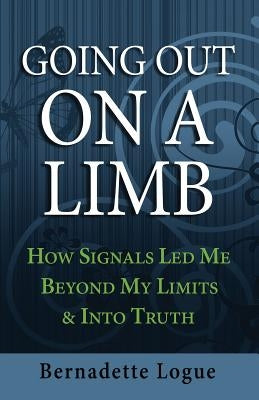 GOING OUT
ON A
LIMB

HOW SIGNALS LED ME
BEYOND MY LIMITS
& INTO TRUTH

Bernadette Logue